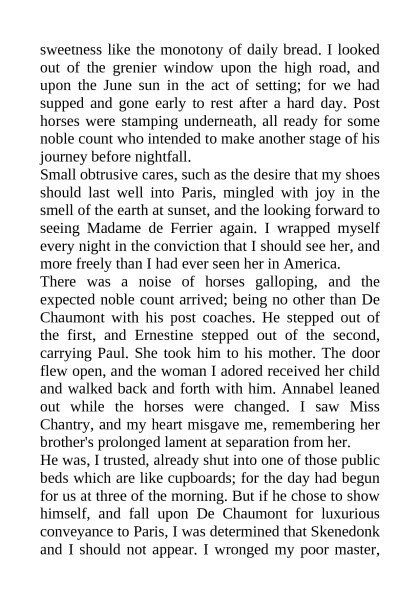 sweetness like the monotony of daily bread. I looked out of the grenier window upon the high road, and upon the June sun in the act of setting; for we had supped and gone early to rest after a hard day. Post horses were stamping underneath, all ready for some noble count who intended to make another stage of his journey before nightfall.

Small obtrusive cares, such as the desire that my shoes should last well into Paris, mingled with joy in the smell of the earth at sunset, and the looking forward to seeing Madame de Ferrier again. I wrapped myself every night in the conviction that I should see her, and more freely than I had ever seen her in America.

There was a noise of horses galloping, and the expected noble count arrived; being no other than De Chaumont with his post coaches. He stepped out of the first, and Ernestine stepped out of the second, carrying Paul. She took him to his mother. The door flew open, and the woman I adored received her child and walked back and forth with him. Annabel leaned out while the horses were changed. I saw Miss Chantry, and my heart misgave me, remembering her brother's prolonged lament at separation from her.

He was, I trusted, already shut into one of those public beds which are like cupboards; for the day had begun for us at three of the morning. But if he chose to show himself, and fall upon De Chaumont for luxurious conveyance to Paris, I was determined that Skenedonk and I should not appear. I wronged my poor master,